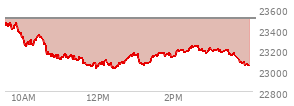 23600
23400
23200
23000
22800
10AM
12PM
2PM